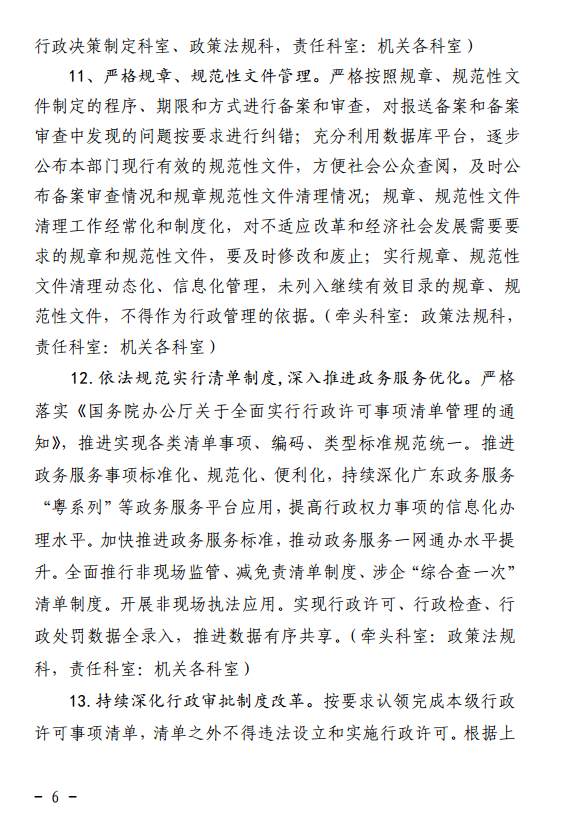 行政决策制定科室、政策法规科，责任科室：机关各科室）

11、严格规章、规范性文件管理。严格按照规章、规范性文件制定的程序、期限和方式进行备案和审查，对报送备案和备案审查中发现的问题按要求进行纠错；充分利用数据库平台，逐步公布本部门现行有效的规范性文件，方便社会公众查阅，及时公布备案审查情况和规章规范性文件清理情况；规章、规范性文件清理工作经常化和制度化，对不适应改革和经济社会发展需要要求的规章和规范性文件，要及时修改和废止；实行规章、规范性文件清理动态化、信息化管理，未列入继续有效目录的规章、规范性文件，不得作为行政管理的依据。（牵头科室：政策法规科，责任科室：机关各科室）

12. 依法规范实行清单制度，深入推进政务服务优化。严格落实《国务院办公厅关于全面实行行政许可事项清单管理的通知》，推进实现各类清单事项、编码、类型标准规范统一。推进政务服务事项标准化、规范化、便利化，持续深化广东政务服务“粤系列”等政务服务平台应用，提高行政权力事项的信息化办理水平。加快推进政务服务标准，推动政务服务一网通办水平提升。全面推行非现场监管、减免责清单制度、涉企“综合查一次”清单制度。开展非现场执法应用。实现行政许可、行政检查、行政处罚数据全录入，推进数据有序共享。（牵头科室：政策法规科，责任科室：机关各科室）

13. 持续深化行政审批制度改革。按要求认领完成本级行政许可事项清单，清单之外不得违法设立和实施行政许可。根据上

－ 6 －